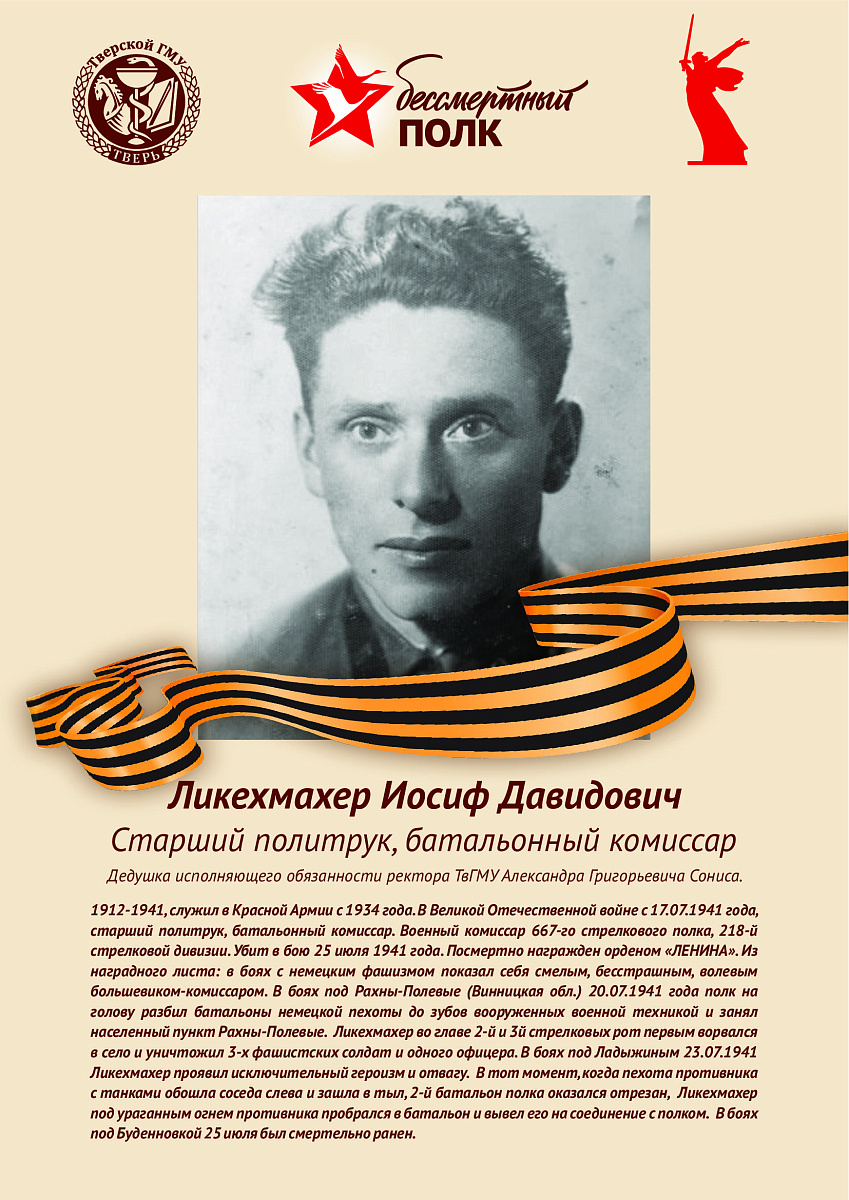 Тверской ГМУ
ТВЕРЬ

бессмертный
ПОЛК

Ликехмахер Иосиф Давидович
Старший политрук, батальонный комиссар

Дедушка исполняющего обязанности ректора ТвГМУ Александра Григорьевича Сониса.

1912-1941, служил в Красной Армии с 1934 года. В Великой Отечественной войне с 17.07.1941 года, старший политрук, батальонный комиссар. Военный комиссар 667-го стрелкового полка, 218-й стрелковой дивизии. Убит в бою 25 июля 1941 года. Посмертно награжден орденом «ЛЕНИНА». Из наградного листа: в боях с немецким фашизмом показал себя смелым, бесстрашным, волевым большевиком-комиссаром. В боях под Рахны-Полевые (Винницкая обл.) 20.07.1941 года полк на голову разбил батальоны немецкой пехоты до зубов вооруженных военной техникой и занял населенный пункт Рахны-Полевые. Ликехмахер во главе 2-й и 3й стрелковых рот первым ворвался в село и уничтожил 3-х фашистских солдат и одного офицера. В боях под Ладыжиным 23.07.1941 Ликехмахер проявил исключительный героизм и отвагу. В тот момент, когда пехота противника с танками обошла соседа слева и зашла в тыл, 2-й батальон полка оказался отрезан, Ликехмахер под ураганным огнем противника пробрался в батальон и вывел его на соединение с полком. В боях под Буденновкой 25 июля был смертельно ранен.